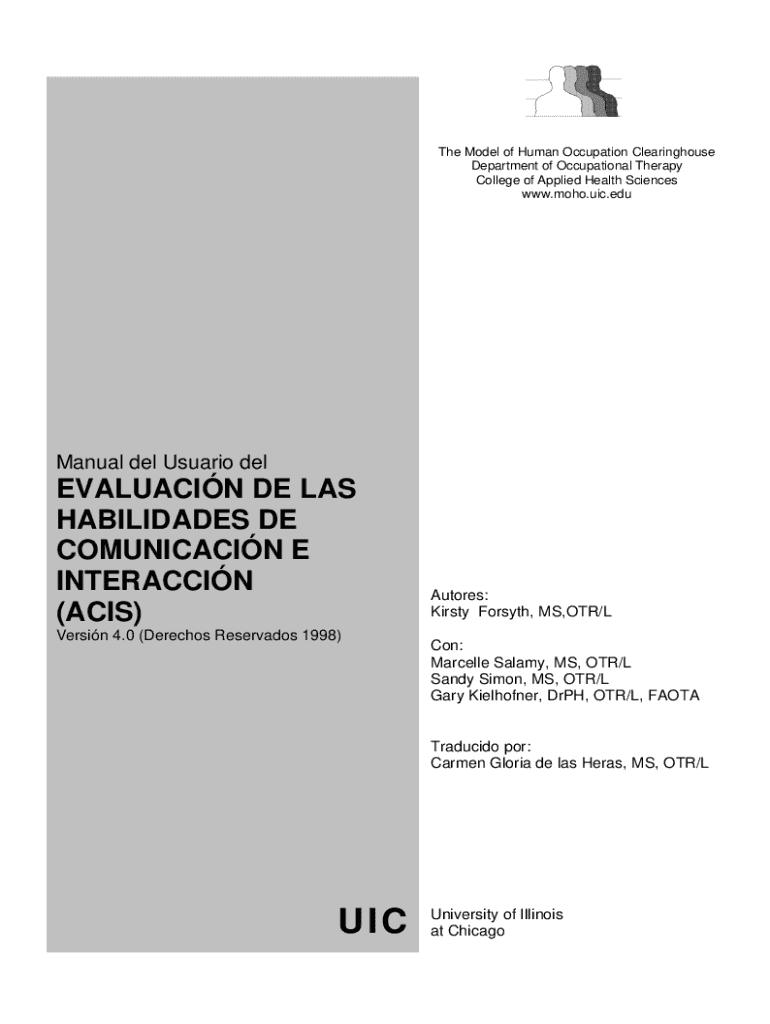 The Model of Human Occupation Clearinghouse
Department of Occupational Therapy
College of Applied Health Sciences
www.moho.uic.edu

Manual del Usuario del
EVALUACIÓN DE LAS HABILIDADES DE COMUNICACIÓN E INTERACCIÓN (ACIS)
Versión 4.0 (Derechos Reservados 1998)

Autores:
Kirsty Forsyth, MS,OTR/L

Con:
Marcelle Salamy, MS, OTR/L
Sandy Simon, MS, OTR/L
Gary Kielhofner, DrPH, OTR/L, FAOTA

Traducido por:
Carmen Gloria de las Heras, MS, OTR/L

UIC

University of Illinois
at Chicago